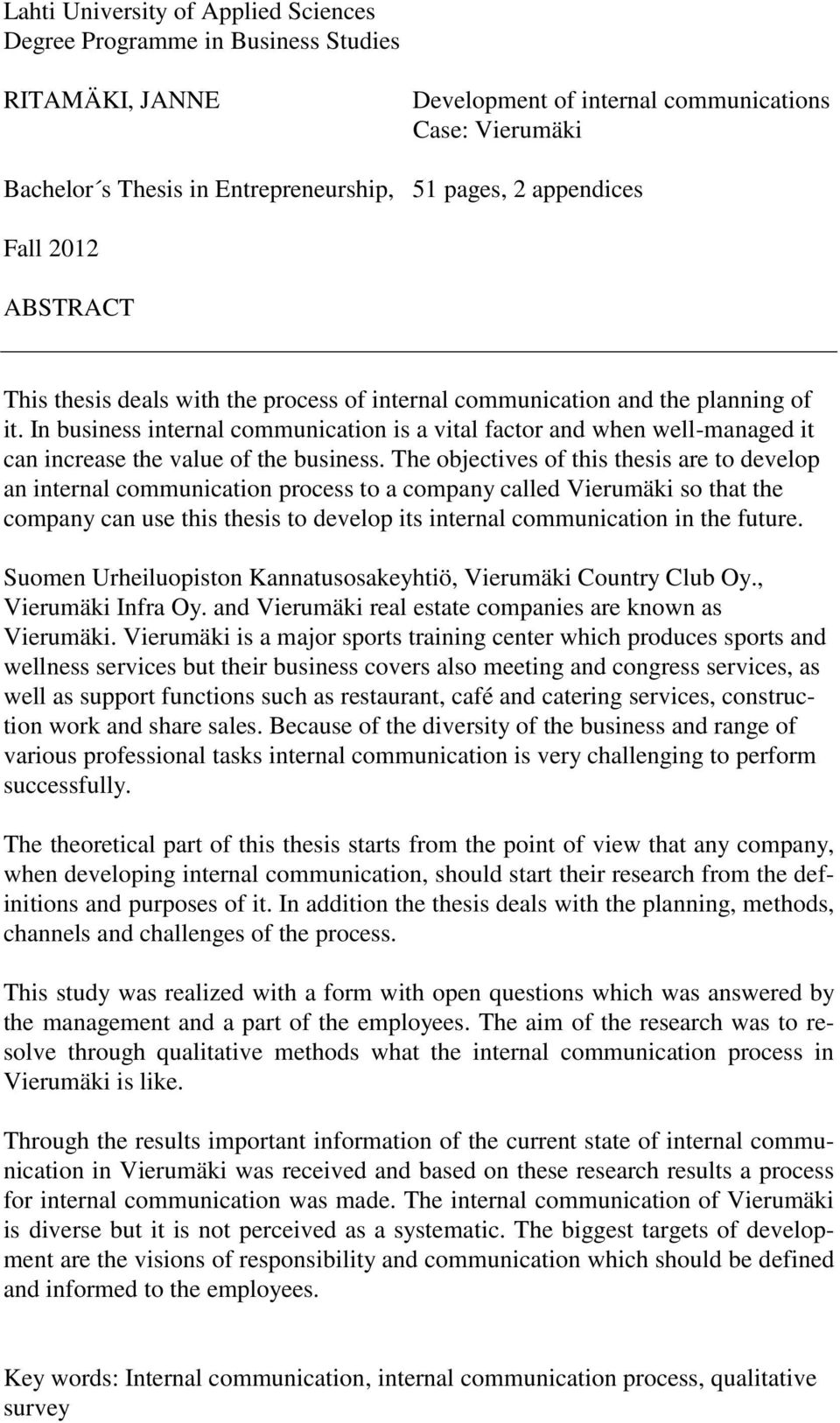 Lahti University of Applied Sciences
Degree Programme in Business Studies

RITAMÄKI, JANNE

Development of internal communications
Case: Vierumäki

Bachelor´s Thesis in Entrepreneurship,

51 pages, 2 appendices

Fall 2012

ABSTRACT

This thesis deals with the process of internal communication and the planning of it. In business internal communication is a vital factor and when well-managed it can increase the value of the business. The objectives of this thesis are to develop an internal communication process to a company called Vierumäki so that the company can use this thesis to develop its internal communication in the future.

Suomen Urheiluopiston Kannatusosakeyhtiö, Vierumäki Country Club Oy., Vierumäki Infra Oy. and Vierumäki real estate companies are known as Vierumäki. Vierumäki is a major sports training center which produces sports and wellness services but their business covers also meeting and congress services, as well as support functions such as restaurant, café and catering services, construction work and share sales. Because of the diversity of the business and range of various professional tasks internal communication is very challenging to perform successfully.

The theoretical part of this thesis starts from the point of view that any company, when developing internal communication, should start their research from the definitions and purposes of it. In addition the thesis deals with the planning, methods, channels and challenges of the process.

This study was realized with a form with open questions which was answered by the management and a part of the employees. The aim of the research was to resolve through qualitative methods what the internal communication process in Vierumäki is like.

Through the results important information of the current state of internal communication in Vierumäki was received and based on these research results a process for internal communication was made. The internal communication of Vierumäki is diverse but it is not perceived as a systematic. The biggest targets of development are the visions of responsibility and communication which should be defined and informed to the employees.

Key words: Internal communication, internal communication process, qualitative survey